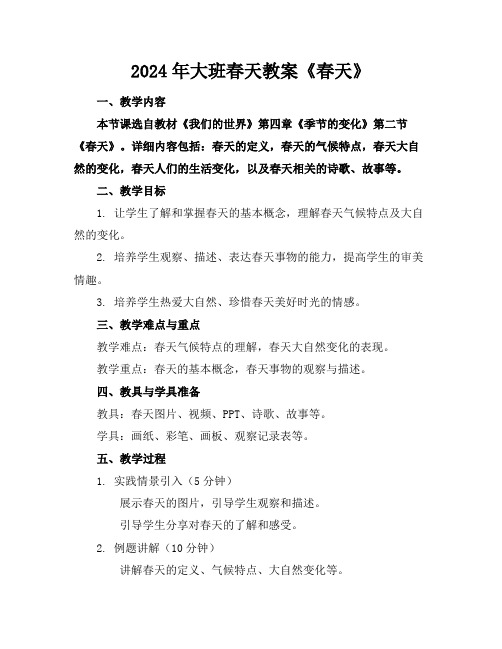 2024年大班春天教案《春天》

一、教学内容

本节课选自教材《我们的世界》第四章《季节的变化》第二节《春天》。详细内容包括：春天的定义，春天的气候特点，春天大自然的变化，春天人们的生活变化，以及春天相关的诗歌、故事等。

二、教学目标

1. 让学生了解和掌握春天的基本概念，理解春天气候特点及大自然的变化。

2. 培养学生观察、描述、表达春天事物的能力，提高学生的审美情趣。

3. 培养学生热爱大自然、珍惜春天美好时光的情感。

三、教学难点与重点

教学难点：春天气候特点的理解，春天大自然变化的表现。

教学重点：春天的基本概念，春天事物的观察与描述。

四、教具与学具准备

教具：春天图片、视频、PPT、诗歌、故事等。

学具：画纸、彩笔、画板、观察记录表等。

五、教学过程

1. 实践情景引入（5分钟）

展示春天的图片，引导学生观察和描述。

引导学生分享对春天的了解和感受。

2. 例题讲解（10分钟）

讲解春天的定义、气候特点、大自然变化等。